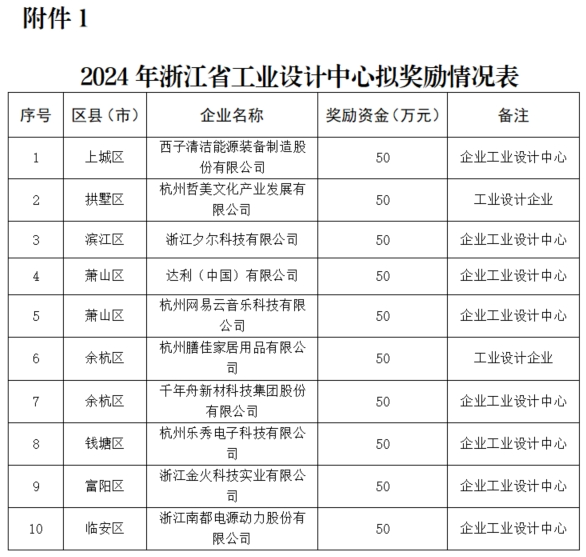 附件 1

2024 年浙江省工业设计中心拟奖励情况表

| 序号 | 区县（市） | 企业名称 | 奖励资金（万元） | 备注 |
|---|---|---|---|---|
| 1 | 上城区 | 西子清洁能源装备制造股份有限公司 | 50 | 企业工业设计中心 |
| 2 | 拱墅区 | 杭州哲美文化产业发展有限公司 | 50 | 工业设计企业 |
| 3 | 滨江区 | 浙江夕尔科技有限公司 | 50 | 企业工业设计中心 |
| 4 | 萧山区 | 达利（中国）有限公司 | 50 | 企业工业设计中心 |
| 5 | 萧山区 | 杭州网易云音乐科技有限公司 | 50 | 企业工业设计中心 |
| 6 | 余杭区 | 杭州膳佳家居用品有限公司 | 50 | 工业设计企业 |
| 7 | 余杭区 | 千年舟新材科技集团股份有限公司 | 50 | 企业工业设计中心 |
| 8 | 钱塘区 | 杭州乐秀电子科技有限公司 | 50 | 企业工业设计中心 |
| 9 | 富阳区 | 浙江金火科技实业有限公司 | 50 | 企业工业设计中心 |
| 10 | 临安区 | 浙江南都电源动力股份有限公司 | 50 | 企业工业设计中心 |